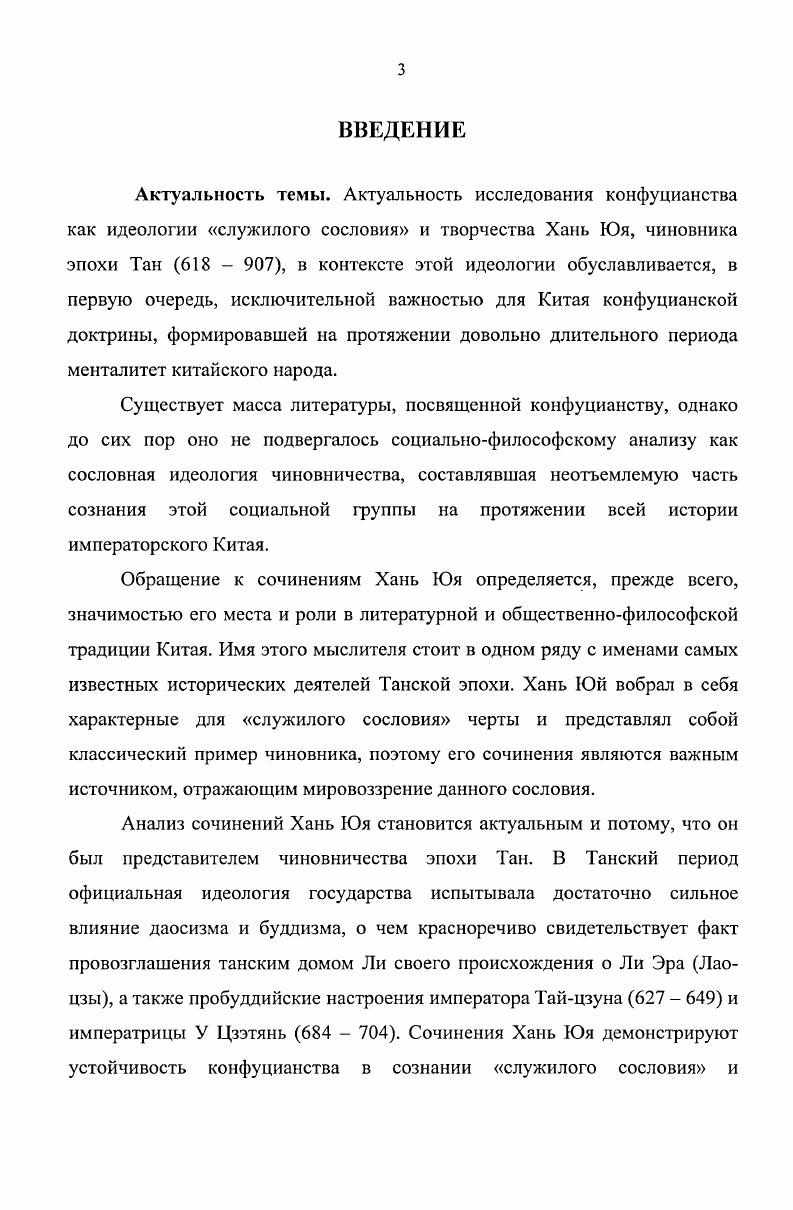 3

ВВЕДЕНИЕ

Актуальность темы. Актуальность исследования конфуцианства как идеологии «служилого сословия» и творчества Хань Юя, чиновника эпохи Тан (618 – 907), в контексте этой идеологии обуславливается, в первую очередь, исключительной важностью для Китая конфуцианской доктрины, формировавшей на протяжении довольно длительного периода менталитет китайского народа.

Существует масса литературы, посвященной конфуцианству, однако до сих пор оно не подвергалось социально-философскому анализу как сословная идеология чиновничества, составлявшая неотъемлемую часть сознания этой социальной группы на протяжении всей истории императорского Китая.

Обращение к сочинениям Хань Юя определяется, прежде всего, значимостью его места и роли в литературной и общественно-философской традиции Китая. Имя этого мыслителя стоит в одном ряду с именами самых известных исторических деятелей Танской эпохи. Хань Юй вобрал в себя характерные для «служилого сословия» черты и представлял собой классический пример чиновника, поэтому его сочинения являются важным источником, отражающим мировоззрение данного сословия.

Анализ сочинений Хань Юя становится актуальным и потому, что он был представителем чиновничества эпохи Тан. В Танский период официальная идеология государства испытывала достаточно сильное влияние даосизма и буддизма, о чем красноречиво свидетельствует факт провозглашения танским домом Ли своего происхождения о Ли Эра (Лао-цзы), а также пробуддийские настроения императора Тай-цзуна (627 – 649) и императрицы У Цзэтянь (684 – 704). Сочинения Хань Юя демонстрируют устойчивость конфуцианства в сознании «служилого сословия» и